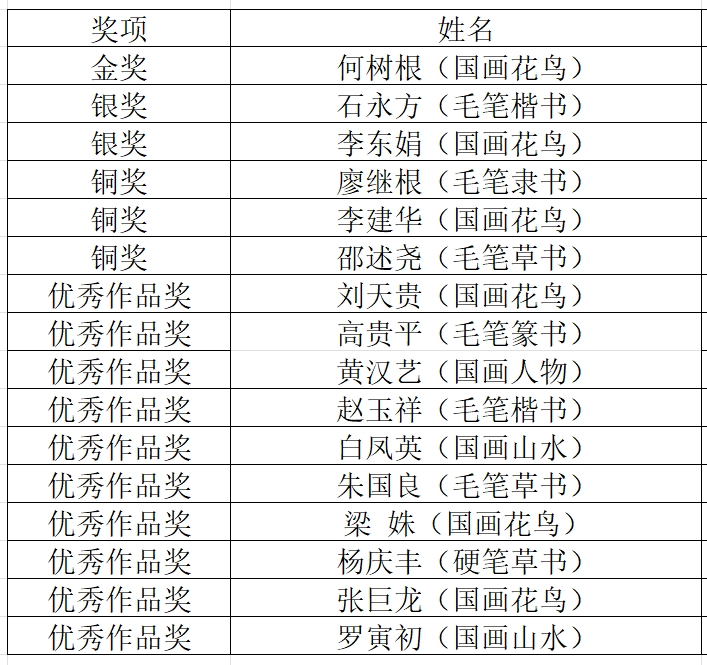 | 奖项 | 姓名 |
|---|---|
| 金奖 | 何树根（国画花鸟） |
| 银奖 | 石永方（毛笔楷书） |
| 银奖 | 李东娟（国画花鸟） |
| 铜奖 | 廖继根（毛笔隶书） |
| 铜奖 | 李建华（国画花鸟） |
| 铜奖 | 邵述尧（毛笔草书） |
| 优秀作品奖 | 刘天贵（国画花鸟） |
| 优秀作品奖 | 高贵平（毛笔篆书） |
| 优秀作品奖 | 黄汉艺（国画人物） |
| 优秀作品奖 | 赵玉祥（毛笔楷书） |
| 优秀作品奖 | 白凤英（国画山水） |
| 优秀作品奖 | 朱国良（毛笔草书） |
| 优秀作品奖 | 梁 姝（国画花鸟） |
| 优秀作品奖 | 杨庆丰（硬笔草书） |
| 优秀作品奖 | 张巨龙（国画花鸟） |
| 优秀作品奖 | 罗寅初（国画山水） |